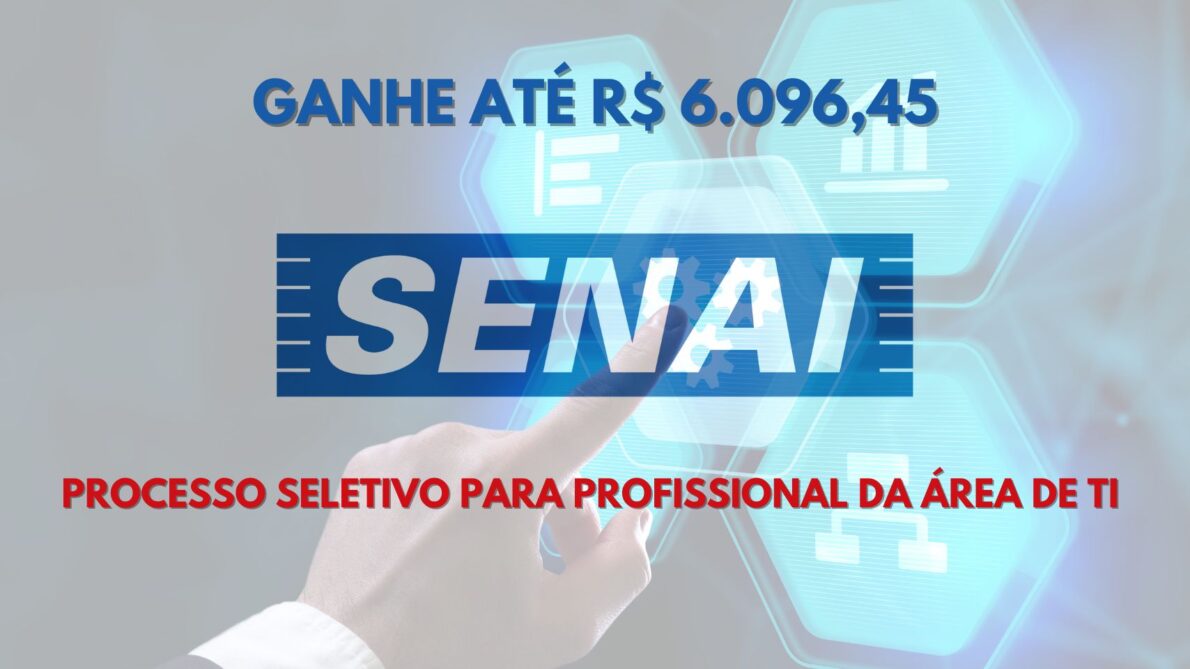 GANHE ATÉ R$ 6.096,45

SENAI

PROCESSO SELETIVO PARA PROFISSIONAL DA ÁREA DE TI